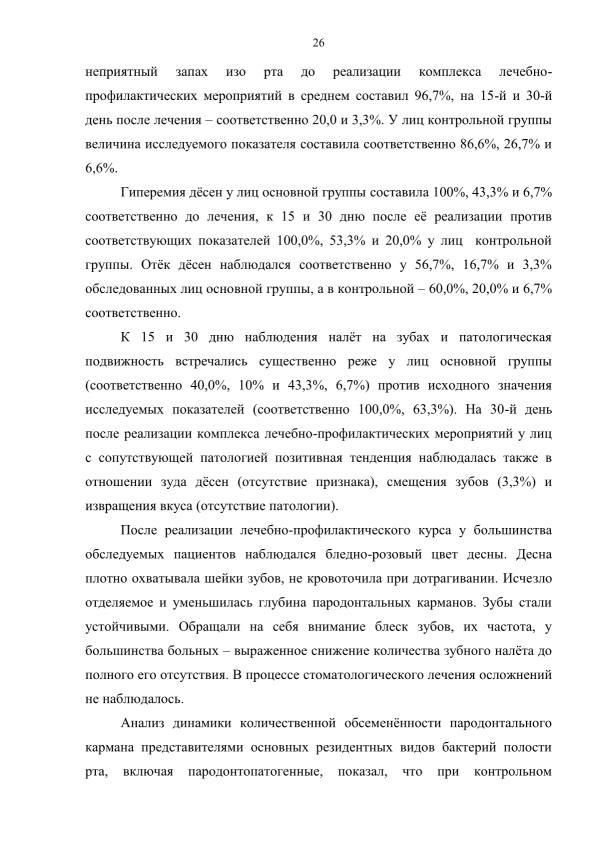 26

неприятный запах изо рта до реализации комплекса лечебно-профилактических мероприятий в среднем составил 96,7%, на 15-й и 30-й день после лечения – соответственно 20,0 и 3,3%. У лиц контрольной группы величина исследуемого показателя составила соответственно 86,6%, 26,7% и 6,6%.

Гиперемия дёсен у лиц основной группы составила 100%, 43,3% и 6,7% соответственно до лечения, к 15 и 30 дню после её реализации против соответствующих показателей 100,0%, 53,3% и 20,0% у лиц контрольной группы. Отёк дёсен наблюдался соответственно у 56,7%, 16,7% и 3,3% обследованных лиц основной группы, а в контрольной – 60,0%, 20,0% и 6,7% соответственно.

К 15 и 30 дню наблюдения налёт на зубах и патологическая подвижность встречались существенно реже у лиц основной группы (соответственно 40,0%, 10% и 43,3%, 6,7%) против исходного значения исследуемых показателей (соответственно 100,0%, 63,3%). На 30-й день после реализации комплекса лечебно-профилактических мероприятий у лиц с сопутствующей патологией позитивная тенденция наблюдалась также в отношении зуда дёсен (отсутствие признака), смещения зубов (3,3%) и извращения вкуса (отсутствие патологии).

После реализации лечебно-профилактического курса у большинства обследуемых пациентов наблюдался бледно-розовый цвет десны. Десна плотно охватывала шейки зубов, не кровоточила при дотрагивании. Исчезло отделяемое и уменьшилась глубина пародонтальных карманов. Зубы стали устойчивыми. Обращали на себя внимание блеск зубов, их частота, у большинства больных – выраженное снижение количества зубного налёта до полного его отсутствия. В процессе стоматологического лечения осложнений не наблюдалось.

Анализ динамики количественной обсеменённости пародонтального кармана представителями основных резидентных видов бактерий полости рта, включая пародонтопатогенные, показал, что при контрольном